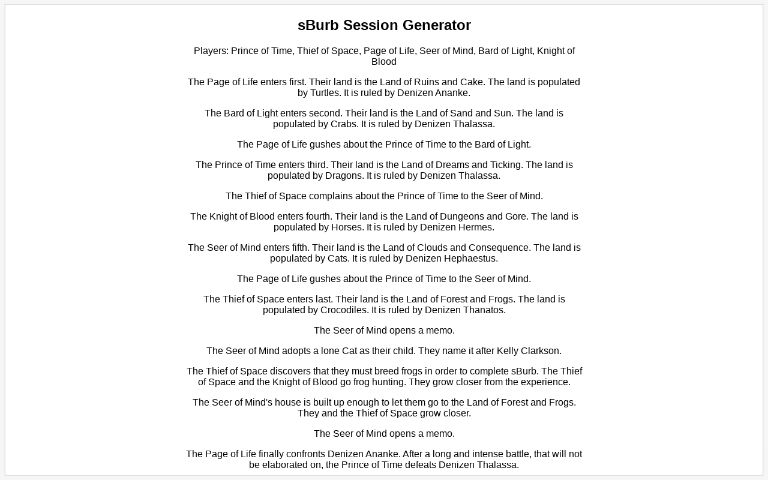 sBurb Session Generator

Players: Prince of Time, Thief of Space, Page of Life, Seer of Mind, Bard of Light, Knight of Blood

The Page of Life enters first. Their land is the Land of Ruins and Cake. The land is populated by Turtles. It is ruled by Denizen Ananke.

The Bard of Light enters second. Their land is the Land of Sand and Sun. The land is populated by Crabs. It is ruled by Denizen Thalassa.

The Page of Life gushes about the Prince of Time to the Bard of Light.

The Prince of Time enters third. Their land is the Land of Dreams and Ticking. The land is populated by Dragons. It is ruled by Denizen Thalassa.

The Thief of Space complains about the Prince of Time to the Seer of Mind.

The Knight of Blood enters fourth. Their land is the Land of Dungeons and Gore. The land is populated by Horses. It is ruled by Denizen Hermes.

The Seer of Mind enters fifth. Their land is the Land of Clouds and Consequence. The land is populated by Cats. It is ruled by Denizen Hephaestus.

The Page of Life gushes about the Prince of Time to the Seer of Mind.

The Thief of Space enters last. Their land is the Land of Forest and Frogs. The land is populated by Crocodiles. It is ruled by Denizen Thanatos.

The Seer of Mind opens a memo.

The Seer of Mind adopts a lone Cat as their child. They name it after Kelly Clarkson.

The Thief of Space discovers that they must breed frogs in order to complete sBurb. The Thief of Space and the Knight of Blood go frog hunting. They grow closer from the experience.

The Seer of Mind's house is built up enough to let them go to the Land of Forest and Frogs. They and the Thief of Space grow closer.

The Seer of Mind opens a memo.

The Page of Life finally confronts Denizen Ananke. After a long and intense battle, that will not be elaborated on, the Prince of Time defeats Denizen Thalassa.